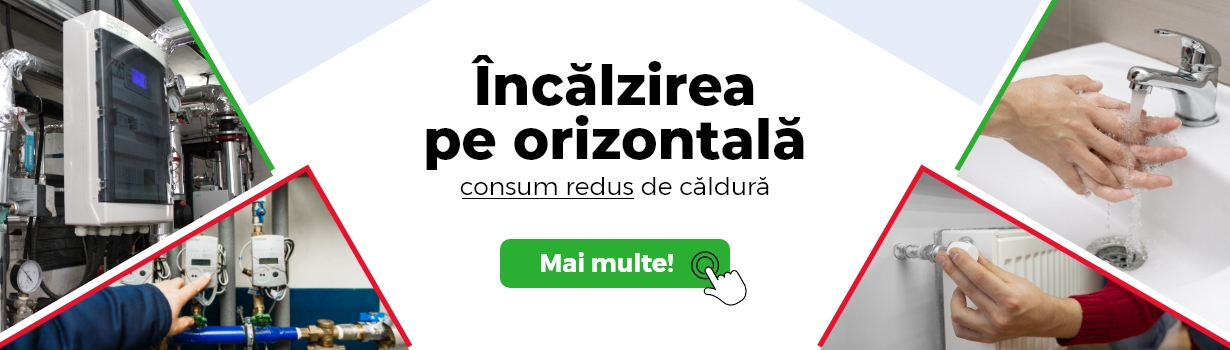 Încălzirea pe orizontală

consum redus de căldură

Mai multe!